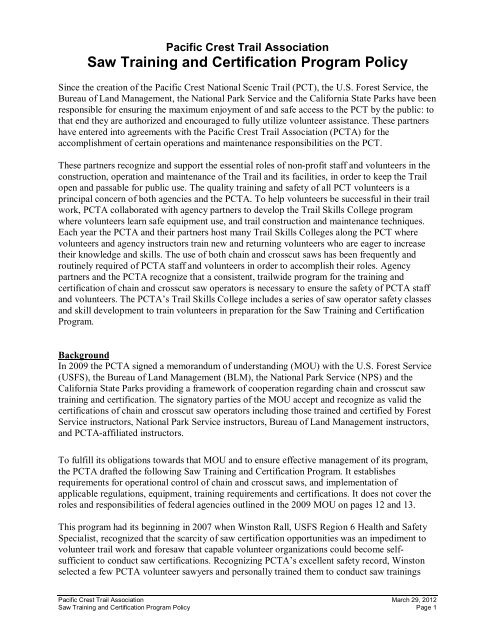 Pacific Crest Trail Association
Saw Training and Certification Program Policy

Since the creation of the Pacific Crest National Scenic Trail (PCT), the U.S. Forest Service, the Bureau of Land Management, the National Park Service and the California State Parks have been responsible for ensuring the maximum enjoyment of and safe access to the PCT by the public: to that end they are authorized and encouraged to fully utilize volunteer assistance. These partners have entered into agreements with the Pacific Crest Trail Association (PCTA) for the accomplishment of certain operations and maintenance responsibilities on the PCT.

These partners recognize and support the essential roles of non-profit staff and volunteers in the construction, operation and maintenance of the Trail and its facilities, in order to keep the Trail open and passable for public use. The quality training and safety of all PCT volunteers is a principal concern of both agencies and the PCTA. To help volunteers be successful in their trail work, PCTA collaborated with agency partners to develop the Trail Skills College program where volunteers learn safe equipment use, and trail construction and maintenance techniques. Each year the PCTA and their partners host many Trail Skills Colleges along the PCT where volunteers and agency instructors train new and returning volunteers who are eager to increase their knowledge and skills. The use of both chain and crosscut saws has been frequently and routinely required of PCTA staff and volunteers in order to accomplish their roles. Agency partners and the PCTA recognize that a consistent, trailwide program for the training and certification of chain and crosscut saw operators is necessary to ensure the safety of PCTA staff and volunteers. The PCTA's Trail Skills College includes a series of saw operator safety classes and skill development to train volunteers in preparation for the Saw Training and Certification Program.

Background
In 2009 the PCTA signed a memorandum of understanding (MOU) with the U.S. Forest Service (USFS), the Bureau of Land Management (BLM), the National Park Service (NPS) and the California State Parks providing a framework of cooperation regarding chain and crosscut saw training and certification. The signatory parties of the MOU accept and recognize as valid the certifications of chain and crosscut saw operators including those trained and certified by Forest Service instructors, National Park Service instructors, Bureau of Land Management instructors, and PCTA-affiliated instructors.

To fulfill its obligations towards that MOU and to ensure effective management of its program, the PCTA drafted the following Saw Training and Certification Program. It establishes requirements for operational control of chain and crosscut saws, and implementation of applicable regulations, equipment, training requirements and certifications. It does not cover the roles and responsibilities of federal agencies outlined in the 2009 MOU on pages 12 and 13.

This program had its beginning in 2007 when Winston Rall, USFS Region 6 Health and Safety Specialist, recognized that the scarcity of saw certification opportunities was an impediment to volunteer trail work and foresaw that capable volunteer organizations could become self-sufficient to conduct saw certifications. Recognizing PCTA's excellent safety record, Winston selected a few PCTA volunteer sawyers and personally trained them to conduct saw trainings

Pacific Crest Trail Association
Saw Training and Certification Program Policy
March 29, 2012
Page 1